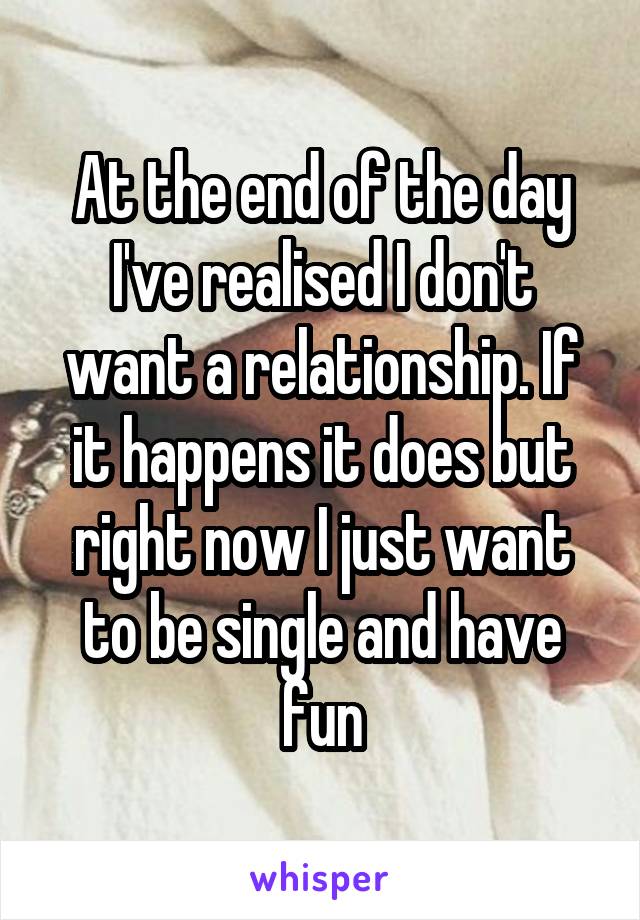 At the end of the day I've realised I don't want a relationship. If it happens it does but right now I just want to be single and have fun

whisper